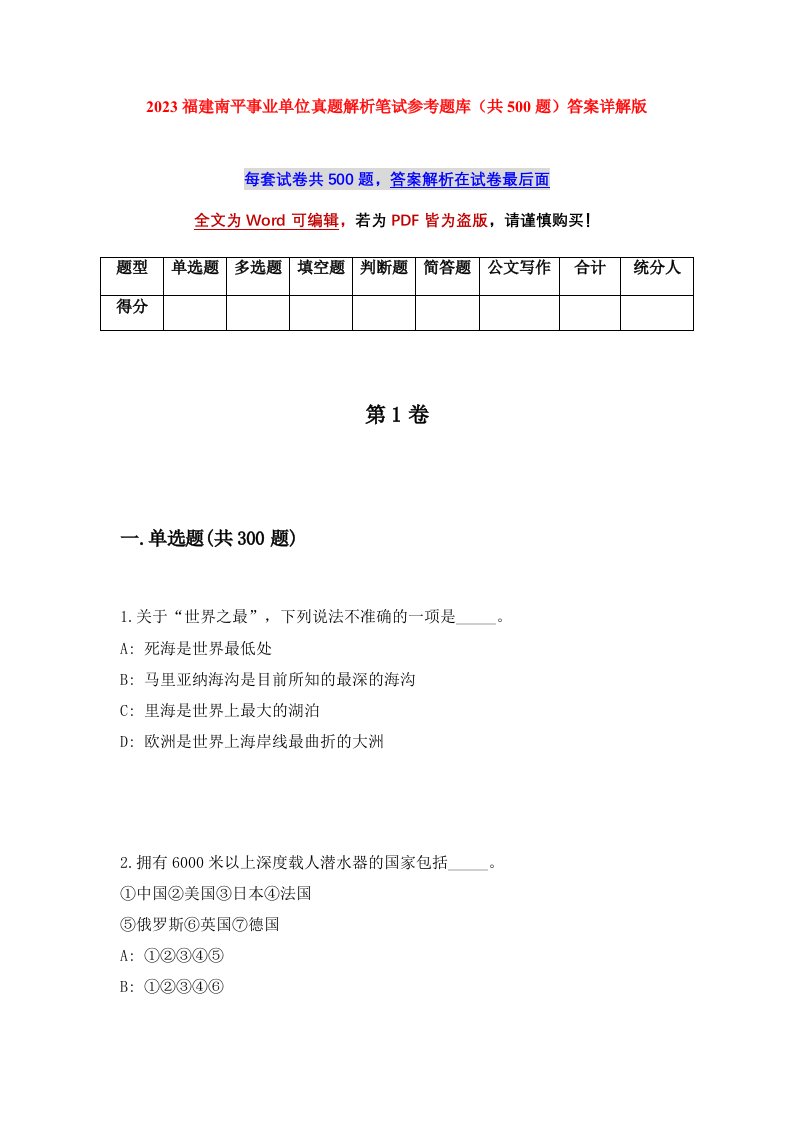 2023 福建南平事业单位真题解析笔试参考题库（共 500 题）答案详解版

每套试卷共 500 题，答案解析在试卷最后面

全文为 Word 可编辑，若为 PDF 皆为盗版，请谨慎购买！

| 题型 | 单选题 | 多选题 | 填空题 | 判断题 | 简答题 | 公文写作 | 合计 | 统分人 |
|---|---|---|---|---|---|---|---|---|
| 得分 | | | | | | | | |

第 1 卷

一.单选题(共 300 题)

1.关于“世界之最”，下列说法不准确的一项是_____。

A: 死海是世界最低处

B: 马里亚纳海沟是目前所知的最深的海沟

C: 里海是世界上最大的湖泊

D: 欧洲是世界上海岸线最曲折的大洲

2.拥有 6000 米以上深度载人潜水器的国家包括_____。

①中国②美国③日本④法国

⑤俄罗斯⑥英国⑦德国

A: ①②③④⑤

B: ①②③④⑥